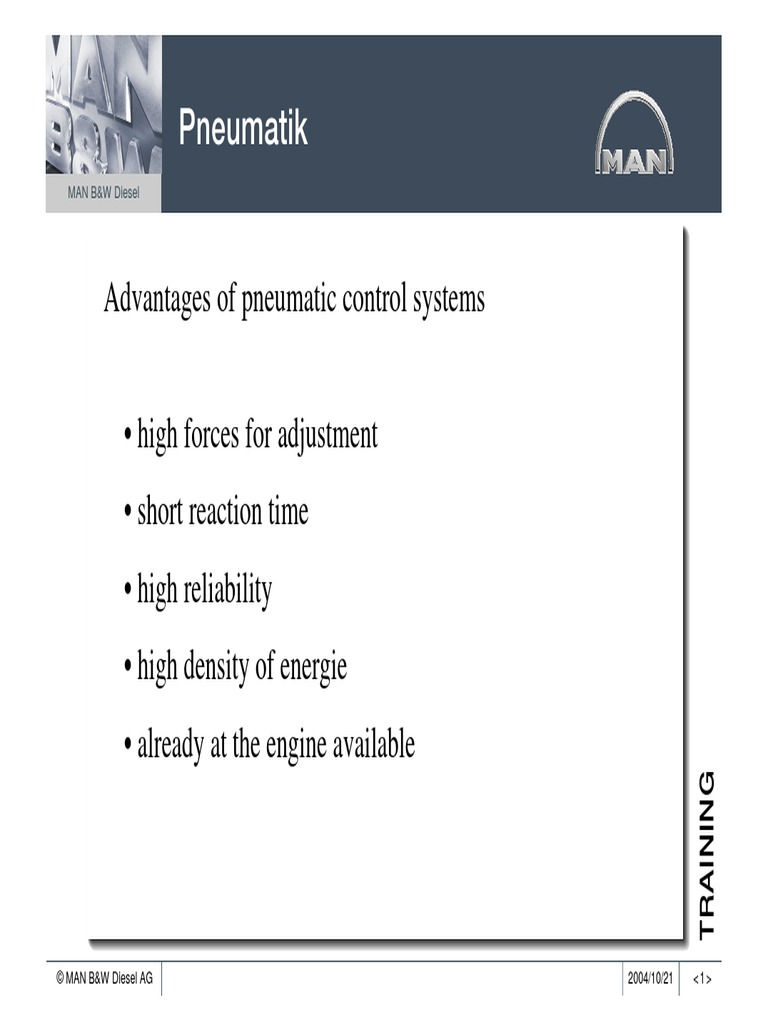 MAN B&W

MAN B&W Diesel

Pneumatik

MAN

Advantages of pneumatic control systems

• high forces for adjustment

• short reaction time

• high reliability

• high density of energie

• already at the engine available

TRAINING

© MAN B&W Diesel AG

2004/10/21

<1>